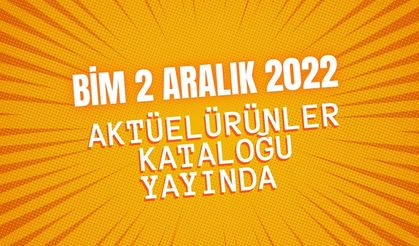 BİM 2 ARALIK 2022
AKTÜEL ÜRÜNLER KATALOĞU YAYINDA